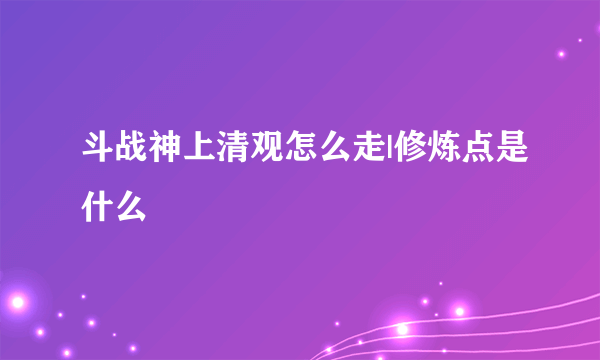 斗战神上清观怎么走|修炼点是什么